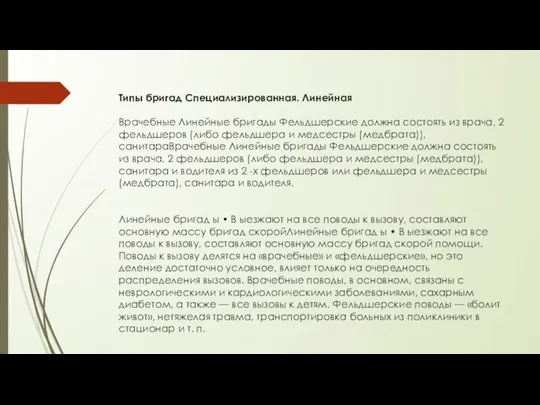 Типы бригад Специализированная. Линейная

Врачебные Линейные бригады Фельдшерские должна состоять из врача, 2 фельдшеров (либо фельдшера и медсестры (медбрата)), санитараВрачебные Линейные бригады Фельдшерские должна состоять из врача, 2 фельдшеров (либо фельдшера и медсестры (медбрата)), санитара и водителя из 2 -х фельдшеров или фельдшера и медсестры (медбрата), санитара и водителя.

Линейные бригад ы • В ыезжают на все поводы к вызову, составляют основную массу бригад скоройЛинейные бригад ы • В ыезжают на все поводы к вызову, составляют основную массу бригад скорой помощи. Поводы к вызову делятся на «врачебные» и «фельдшерские», но это деление достаточно условное, влияет только на очередность распределения вызовов. Врачебные поводы, в основном, связаны с неврологическими и кардиологическими заболеваниями, сахарным диабетом, а также — все вызовы к детям. Фельдшерские поводы — «болит живот», нетяжелая травма, транспортировка больных из поликлиники в стационар и т. п.